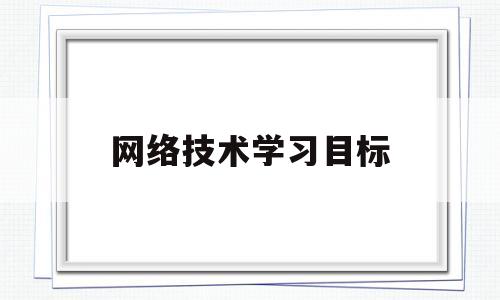 网络技术学习目标